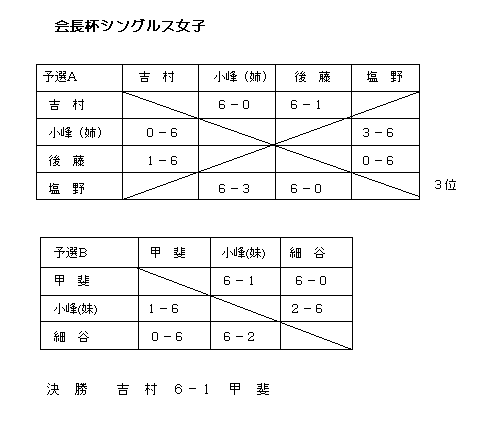 会長杯シングルス女子

| 予選A | 吉　村 | 小峰（姉） | 後　藤 | 塩　野 |
|---|---|---|---|---|
| 吉　村 | | 6－0 | 6－1 | |
| 小峰（姉） | 0－6 | | | 3－6 |
| 後　藤 | 1－6 | | | 0－6 |
| 塩　野 | | 6－3 | 6－0 | |

3位

| 予選B | 甲　斐 | 小峰(妹) | 細　谷 |
|---|---|---|---|
| 甲　斐 | | 6－1 | 6－0 |
| 小峰(妹) | 1－6 | | 2－6 |
| 細　谷 | 0－6 | 6－2 | |

決　勝　　吉　村　6－1　甲　斐